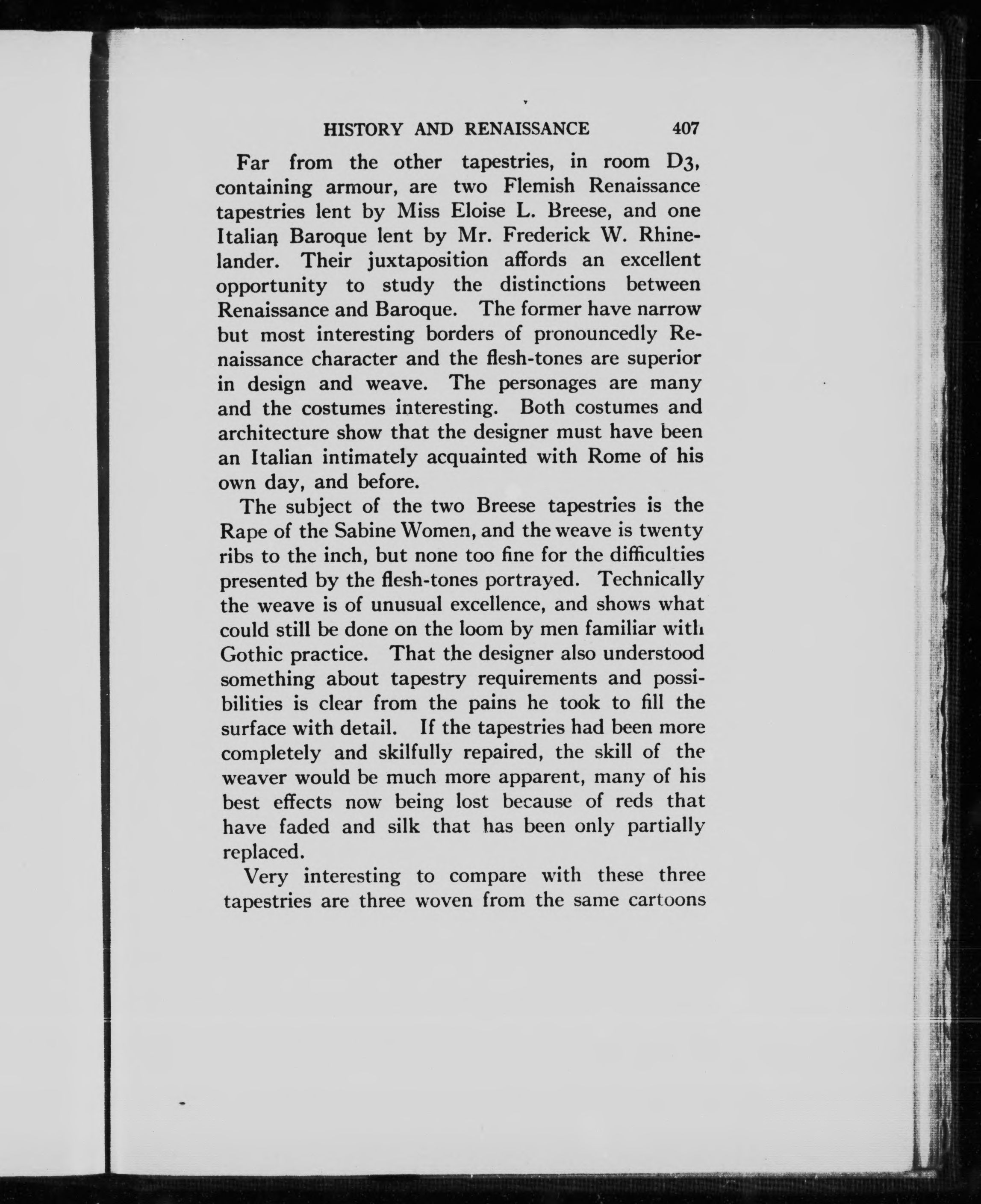 HISTORY AND RENAISSANCE 407

Far from the other tapestries, in room D3, containing armour, are two Flemish Renaissance tapestries lent by Miss Eloise L. Breese, and one Italian Baroque lent by Mr. Frederick W. Rhinelander. Their juxtaposition affords an excellent opportunity to study the distinctions between Renaissance and Baroque. The former have narrow but most interesting borders of pronouncedly Renaissance character and the flesh-tones are superior in design and weave. The personages are many and the costumes interesting. Both costumes and architecture show that the designer must have been an Italian intimately acquainted with Rome of his own day, and before.

The subject of the two Breese tapestries is the Rape of the Sabine Women, and the weave is twenty ribs to the inch, but none too fine for the difficulties presented by the flesh-tones portrayed. Technically the weave is of unusual excellence, and shows what could still be done on the loom by men familiar with Gothic practice. That the designer also understood something about tapestry requirements and possibilities is clear from the pains he took to fill the surface with detail. If the tapestries had been more completely and skilfully repaired, the skill of the weaver would be much more apparent, many of his best effects now being lost because of reds that have faded and silk that has been only partially replaced.

Very interesting to compare with these three tapestries are three woven from the same cartoons